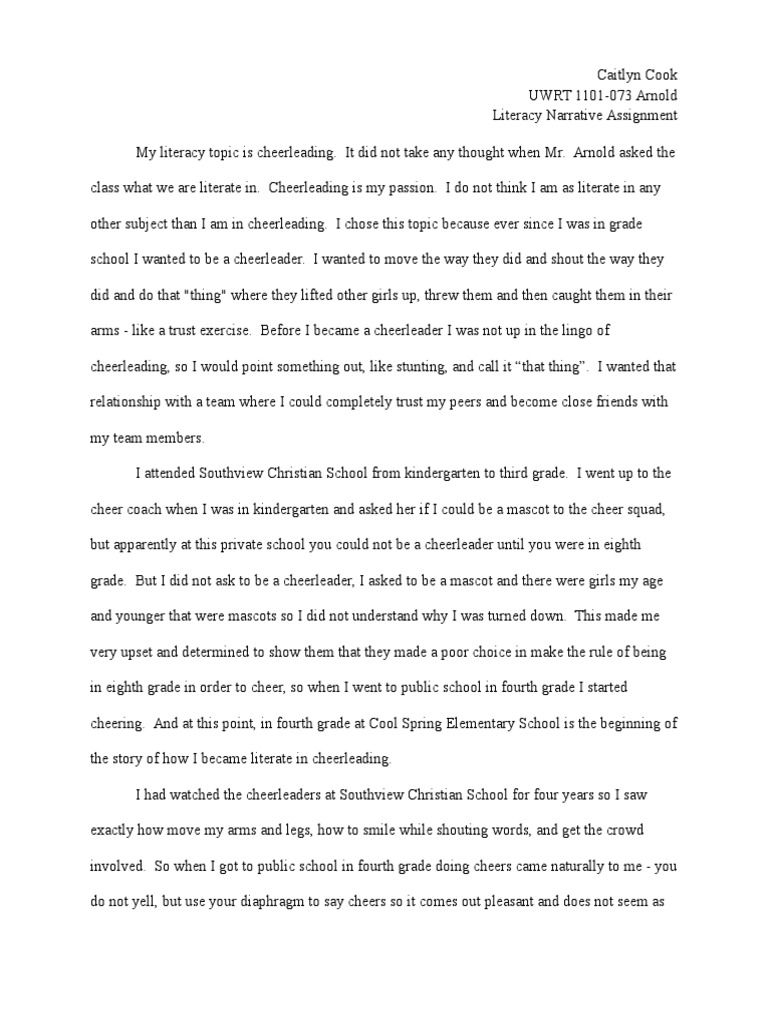 Caitlyn Cook
UWRT 1101-073 Arnold
Literacy Narrative Assignment

My literacy topic is cheerleading. It did not take any thought when Mr. Arnold asked the class what we are literate in. Cheerleading is my passion. I do not think I am as literate in any other subject than I am in cheerleading. I chose this topic because ever since I was in grade school I wanted to be a cheerleader. I wanted to move the way they did and shout the way they did and do that "thing" where they lifted other girls up, threw them and then caught them in their arms - like a trust exercise. Before I became a cheerleader I was not up in the lingo of cheerleading, so I would point something out, like stunting, and call it “that thing”. I wanted that relationship with a team where I could completely trust my peers and become close friends with my team members.

I attended Southview Christian School from kindergarten to third grade. I went up to the cheer coach when I was in kindergarten and asked her if I could be a mascot to the cheer squad, but apparently at this private school you could not be a cheerleader until you were in eighth grade. But I did not ask to be a cheerleader, I asked to be a mascot and there were girls my age and younger that were mascots so I did not understand why I was turned down. This made me very upset and determined to show them that they made a poor choice in make the rule of being in eighth grade in order to cheer, so when I went to public school in fourth grade I started cheering. And at this point, in fourth grade at Cool Spring Elementary School is the beginning of the story of how I became literate in cheerleading.

I had watched the cheerleaders at Southview Christian School for four years so I saw exactly how move my arms and legs, how to smile while shouting words, and get the crowd involved. So when I got to public school in fourth grade doing cheers came naturally to me - you do not yell, but use your diaphragm to say cheers so it comes out pleasant and does not seem as